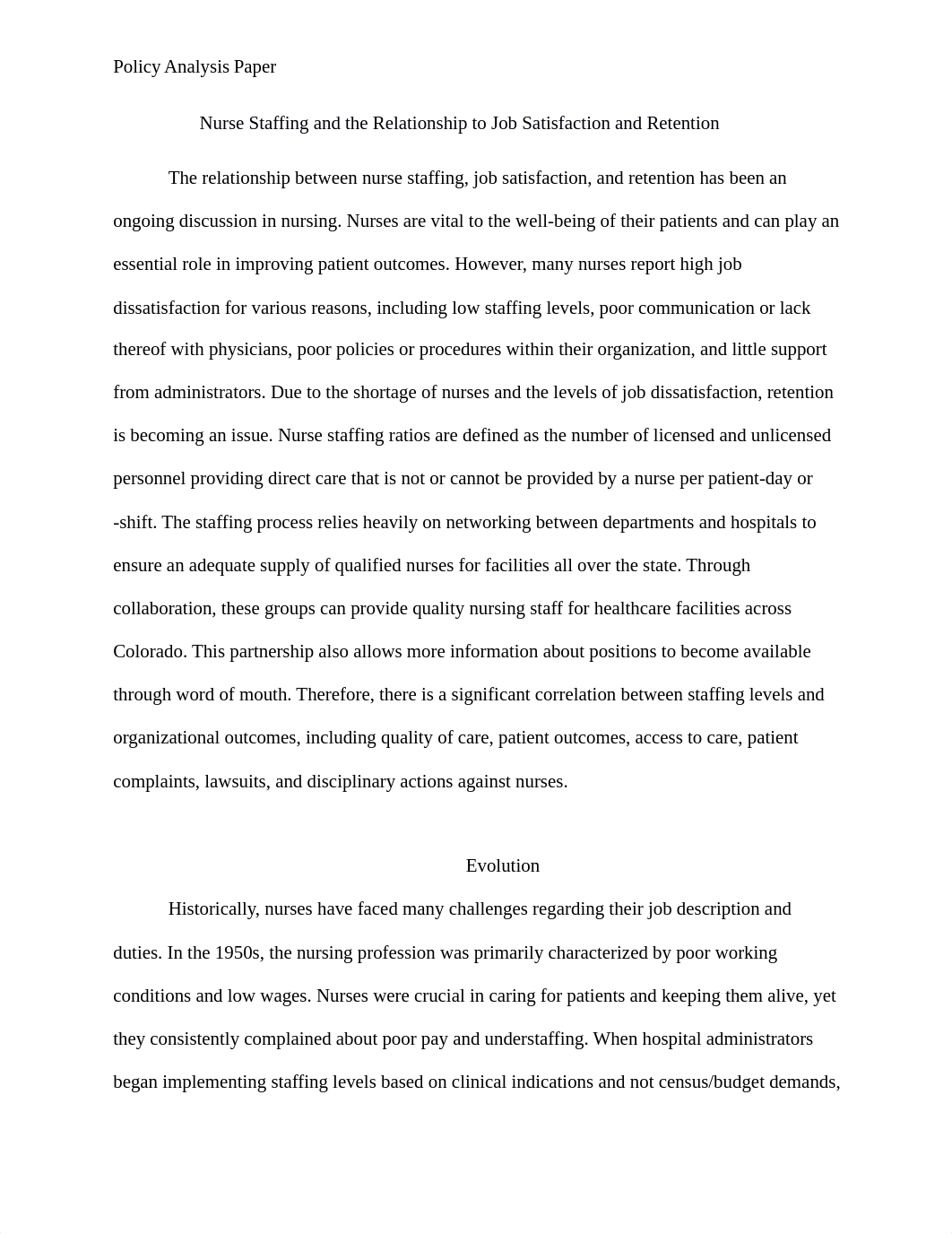 Policy Analysis Paper

Nurse Staffing and the Relationship to Job Satisfaction and Retention

The relationship between nurse staffing, job satisfaction, and retention has been an ongoing discussion in nursing. Nurses are vital to the well-being of their patients and can play an essential role in improving patient outcomes. However, many nurses report high job dissatisfaction for various reasons, including low staffing levels, poor communication or lack thereof with physicians, poor policies or procedures within their organization, and little support from administrators. Due to the shortage of nurses and the levels of job dissatisfaction, retention is becoming an issue. Nurse staffing ratios are defined as the number of licensed and unlicensed personnel providing direct care that is not or cannot be provided by a nurse per patient-day or -shift. The staffing process relies heavily on networking between departments and hospitals to ensure an adequate supply of qualified nurses for facilities all over the state. Through collaboration, these groups can provide quality nursing staff for healthcare facilities across Colorado. This partnership also allows more information about positions to become available through word of mouth. Therefore, there is a significant correlation between staffing levels and organizational outcomes, including quality of care, patient outcomes, access to care, patient complaints, lawsuits, and disciplinary actions against nurses.

Evolution

Historically, nurses have faced many challenges regarding their job description and duties. In the 1950s, the nursing profession was primarily characterized by poor working conditions and low wages. Nurses were crucial in caring for patients and keeping them alive, yet they consistently complained about poor pay and understaffing. When hospital administrators began implementing staffing levels based on clinical indications and not census/budget demands,